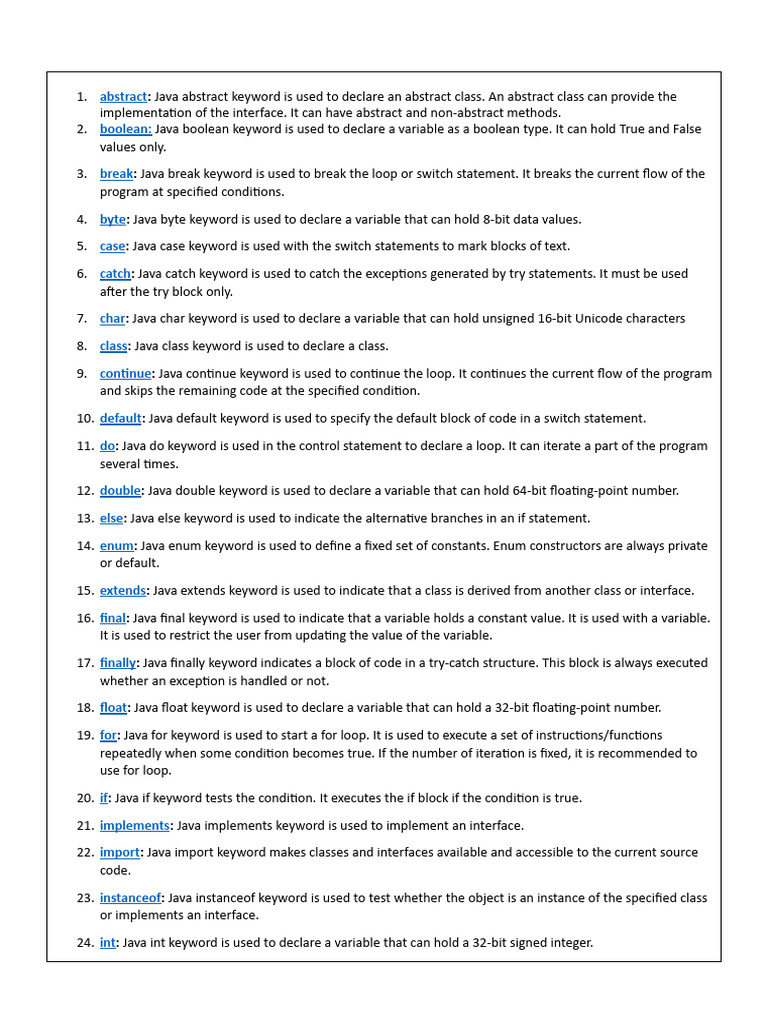 1. abstract: Java abstract keyword is used to declare an abstract class. An abstract class can provide the implementation of the interface. It can have abstract and non-abstract methods.
2. boolean: Java boolean keyword is used to declare a variable as a boolean type. It can hold True and False values only.
3. break: Java break keyword is used to break the loop or switch statement. It breaks the current flow of the program at specified conditions.
4. byte: Java byte keyword is used to declare a variable that can hold 8-bit data values.
5. case: Java case keyword is used with the switch statements to mark blocks of text.
6. catch: Java catch keyword is used to catch the exceptions generated by try statements. It must be used after the try block only.
7. char: Java char keyword is used to declare a variable that can hold unsigned 16-bit Unicode characters
8. class: Java class keyword is used to declare a class.
9. continue: Java continue keyword is used to continue the loop. It continues the current flow of the program and skips the remaining code at the specified condition.
10. default: Java default keyword is used to specify the default block of code in a switch statement.
11. do: Java do keyword is used in the control statement to declare a loop. It can iterate a part of the program several times.
12. double: Java double keyword is used to declare a variable that can hold 64-bit floating-point number.
13. else: Java else keyword is used to indicate the alternative branches in an if statement.
14. enum: Java enum keyword is used to define a fixed set of constants. Enum constructors are always private or default.
15. extends: Java extends keyword is used to indicate that a class is derived from another class or interface.
16. final: Java final keyword is used to indicate that a variable holds a constant value. It is used with a variable. It is used to restrict the user from updating the value of the variable.
17. finally: Java finally keyword indicates a block of code in a try-catch structure. This block is always executed whether an exception is handled or not.
18. float: Java float keyword is used to declare a variable that can hold a 32-bit floating-point number.
19. for: Java for keyword is used to start a for loop. It is used to execute a set of instructions/functions repeatedly when some condition becomes true. If the number of iteration is fixed, it is recommended to use for loop.
20. if: Java if keyword tests the condition. It executes the if block if the condition is true.
21. implements: Java implements keyword is used to implement an interface.
22. import: Java import keyword makes classes and interfaces available and accessible to the current source code.
23. instanceof: Java instanceof keyword is used to test whether the object is an instance of the specified class or implements an interface.
24. int: Java int keyword is used to declare a variable that can hold a 32-bit signed integer.